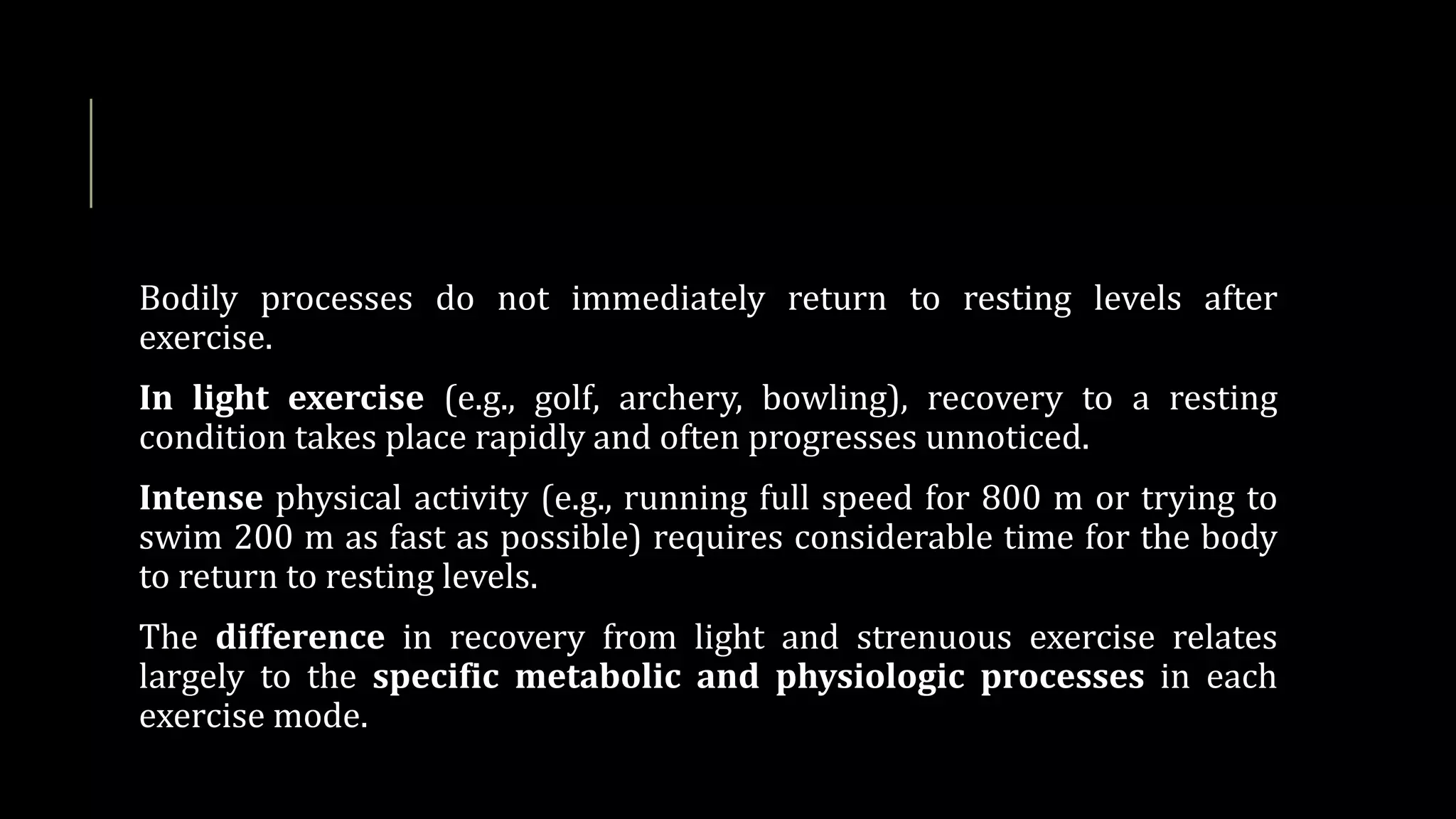 Bodily processes do not immediately return to resting levels after exercise.

In light exercise (e.g., golf, archery, bowling), recovery to a resting condition takes place rapidly and often progresses unnoticed.

Intense physical activity (e.g., running full speed for 800 m or trying to swim 200 m as fast as possible) requires considerable time for the body to return to resting levels.

The difference in recovery from light and strenuous exercise relates largely to the specific metabolic and physiologic processes in each exercise mode.